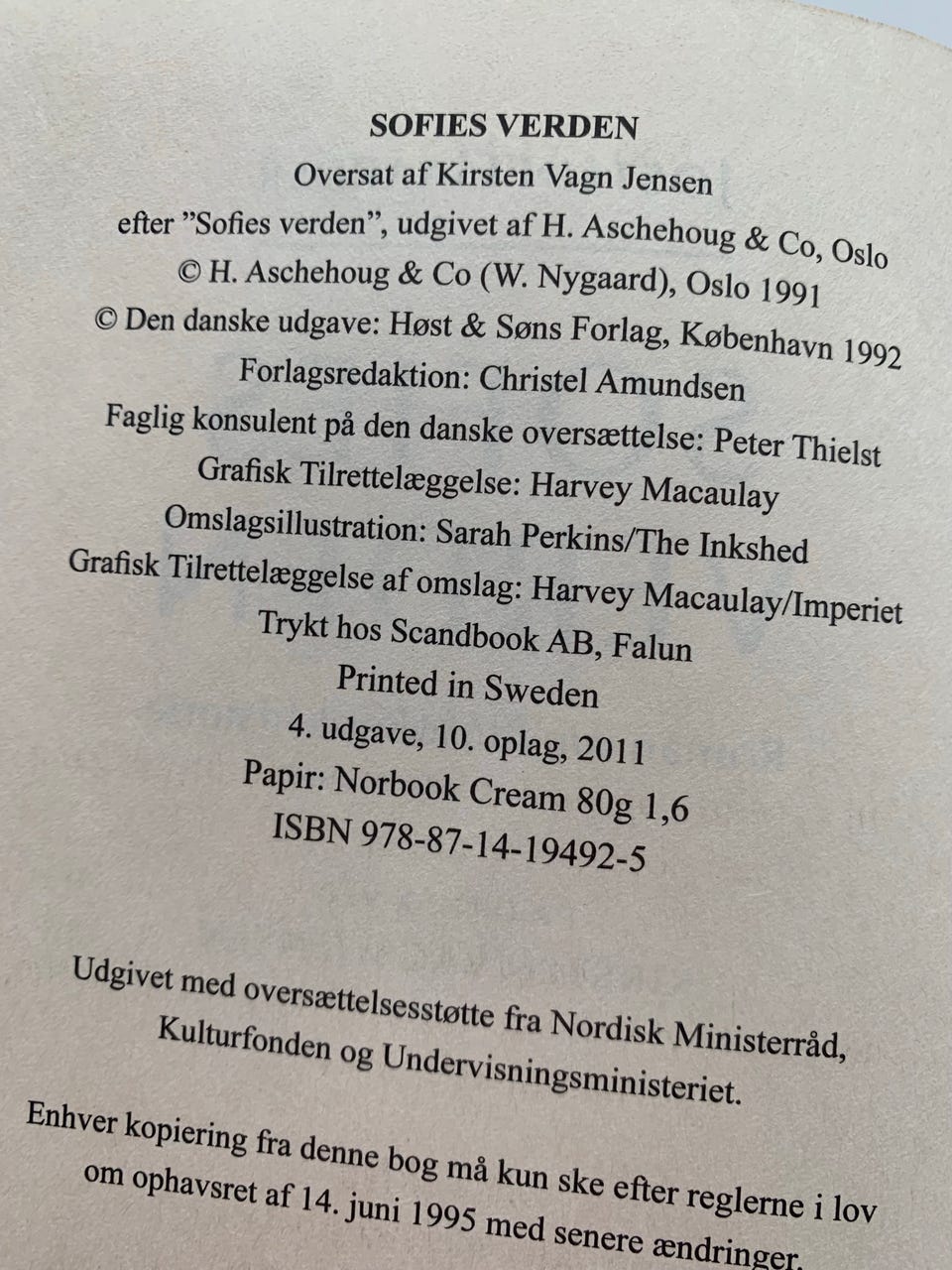 SOFIES VERDEN

Oversat af Kirsten Vagn Jensen

efter ”Sofies verden”, udgivet af H. Aschehoug & Co, Oslo

© H. Aschehoug & Co (W. Nygaard), Oslo 1991

© Den danske udgave: Høst & Søns Forlag, København 1992

Forlagsredaktion: Christel Amundsen

Faglig konsulent på den danske oversættelse: Peter Thielst

Grafisk Tilrettelæggelse: Harvey Macaulay

Omslagsillustration: Sarah Perkins/The Inkshed

Grafisk Tilrettelæggelse af omslag: Harvey Macaulay/Imperiet

Trykt hos Scandbook AB, Falun

Printed in Sweden

4. udgave, 10. oplag, 2011

Papir: Norbook Cream 80g 1,6

ISBN 978-87-14-19492-5

Udgivet med oversættelsesstøtte fra Nordisk Ministerråd, Kulturfonden og Undervisningsministeriet.

Enhver kopiering fra denne bog må kun ske efter reglerne i lov om ophavsret af 14. juni 1995 med senere ændringer.